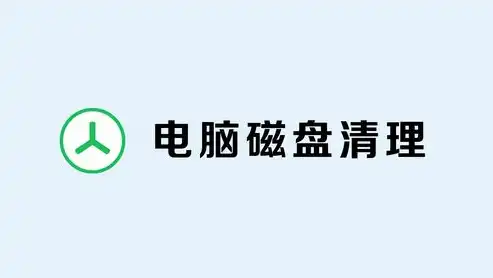 电脑磁盘清理